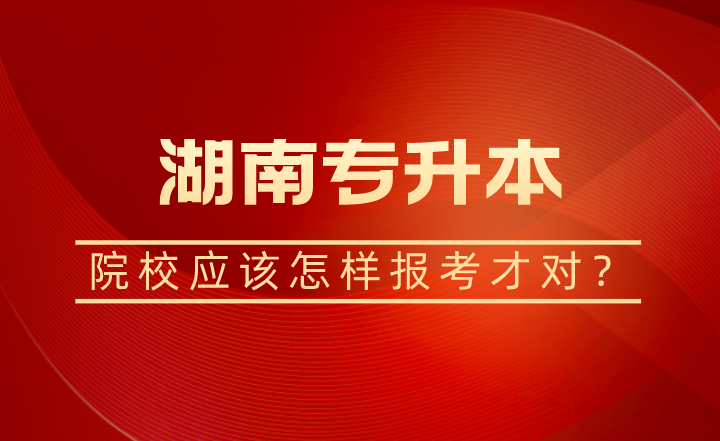 湖南专升本

院校应该怎样报考才对？